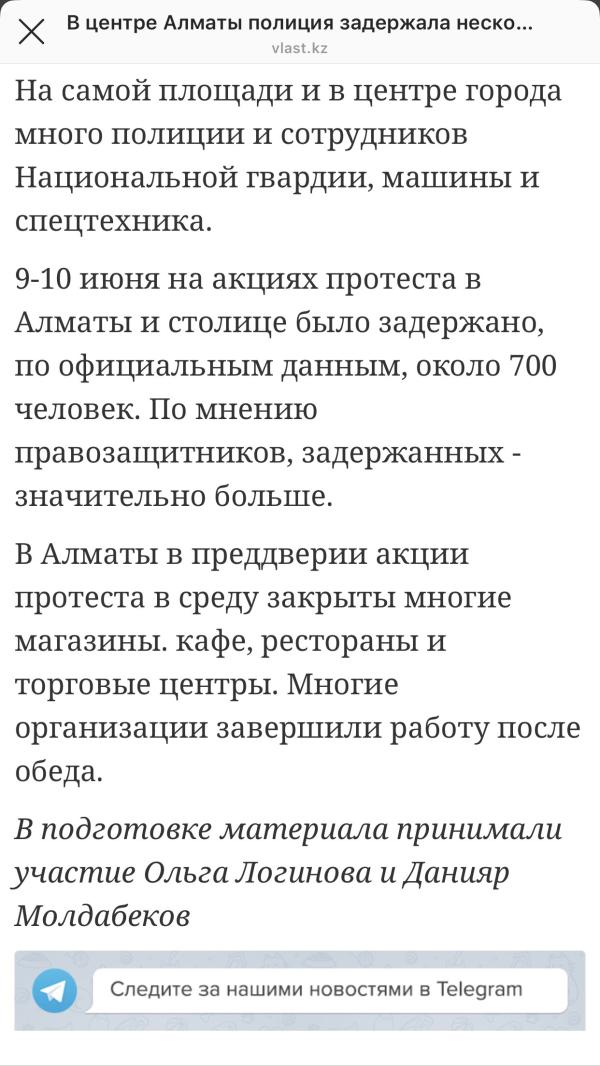 В центре Алматы полиция задержала неско...
vlast.kz

На самой площади и в центре города много полиции и сотрудников Национальной гвардии, машины и спецтехника.

9-10 июня на акциях протеста в Алматы и столице было задержано, по официальным данным, около 700 человек. По мнению правозащитников, задержанных - значительно больше.

В Алматы в преддверии акции протеста в среду закрыты многие магазины. кафе, рестораны и торговые центры. Многие организации завершили работу после обеда.

В подготовке материала принимали участие Ольга Логинова и Данияр Молдабеков

Следите за нашими новостями в Telegram